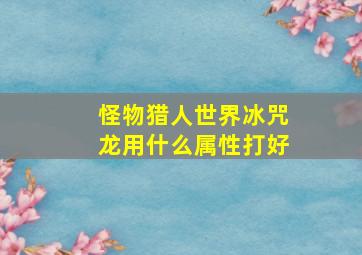 怪物猎人世界冰咒龙用什么属性打好